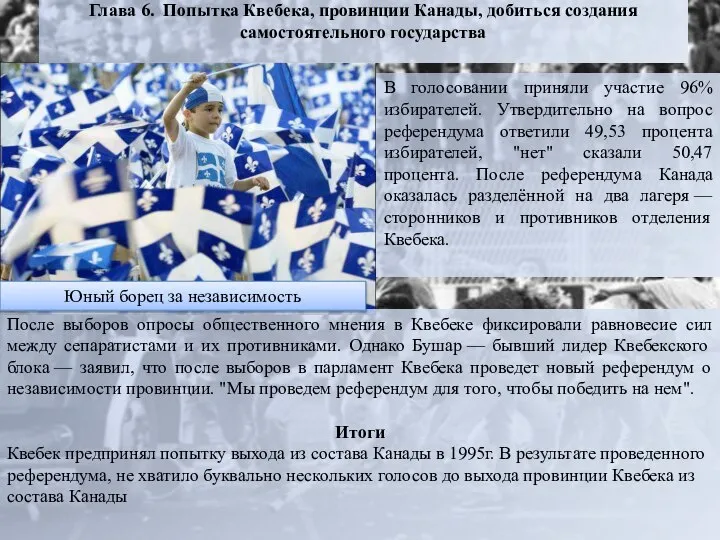 Глава 6. Попытка Квебека, провинции Канады, добиться создания самостоятельного государства

В голосовании приняли участие 96% избирателей. Утвердительно на вопрос референдума ответили 49,53 процента избирателей, "нет" сказали 50,47 процента. После референдума Канада оказалась разделённой на два лагеря — сторонников и противников отделения Квебека.

Юный борец за независимость

После выборов опросы общественного мнения в Квебеке фиксировали равновесие сил между сепаратистами и их противниками. Однако Бушар — бывший лидер Квебекского блока — заявил, что после выборов в парламент Квебека проведет новый референдум о независимости провинции. "Мы проведем референдум для того, чтобы победить на нем".

Итоги
Квебек предпринял попытку выхода из состава Канады в 1995г. В результате проведенного референдума, не хватило буквально нескольких голосов до выхода провинции Квебека из состава Канады